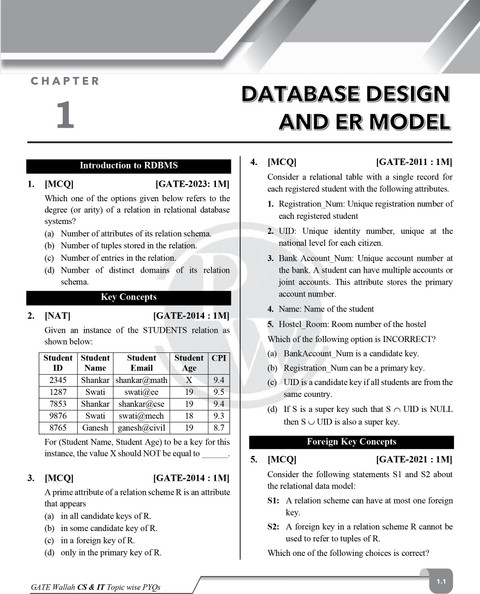 CHAPTER

1

DATABASE DESIGN AND ER MODEL

Introduction to RDBMS

1. [MCQ] [GATE-2023: 1M]

Which one of the options given below refers to the degree (or arity) of a relation in relational database systems?

(a) Number of attributes of its relation schema.

(b) Number of tuples stored in the relation.

(c) Number of entries in the relation.

(d) Number of distinct domains of its relation schema.

Key Concepts

2. [NAT] [GATE-2014 : 1M]

Given an instance of the STUDENTS relation as shown below:

| Student ID | Student Name | Student Email | Student Age | CPI |
|---|---|---|---|---|
| 2345 | Shankar | shankar@math | X | 9.4 |
| 1287 | Swati | swati@ee | 19 | 9.5 |
| 7853 | Shankar | shankar@cse | 19 | 9.4 |
| 9876 | Swati | swati@mech | 18 | 9.3 |
| 8765 | Ganesh | ganesh@civil | 19 | 8.7 |

For (Student Name, Student Age) to be a key for this instance, the value X should NOT be equal to ______.

3. [MCQ] [GATE-2014 : 1M]

A prime attribute of a relation scheme R is an attribute that appears

(a) in all candidate keys of R.

(b) in some candidate key of R.

(c) in a foreign key of R.

(d) only in the primary key of R.

4. [MCQ] [GATE-2011 : 1M]

Consider a relational table with a single record for each registered student with the following attributes.

1. Registration_Num: Unique registration number of each registered student

2. UID: Unique identity number, unique at the national level for each citizen.

3. Bank Account_Num: Unique account number at the bank. A student can have multiple accounts or joint accounts. This attribute stores the primary account number.

4. Name: Name of the student

5. Hostel_Room: Room number of the hostel

Which of the following option is INCORRECT?

(a) BankAccount_Num is a candidate key.

(b) Registration_Num can be a primary key.

(c) UID is a candidate key if all students are from the same country.

(d) If S is a super key such that $S \cap UID$ is NULL then $S \cup UID$ is also a super key.

Foreign Key Concepts

5. [MCQ] [GATE-2021 : 1M]

Consider the following statements S1 and S2 about the relational data model:

S1: A relation scheme can have at most one foreign key.

S2: A foreign key in a relation scheme R cannot be used to refer to tuples of R.

Which one of the following choices is correct?

GATE Wallah CS & IT Topic wise PYQs

1.1